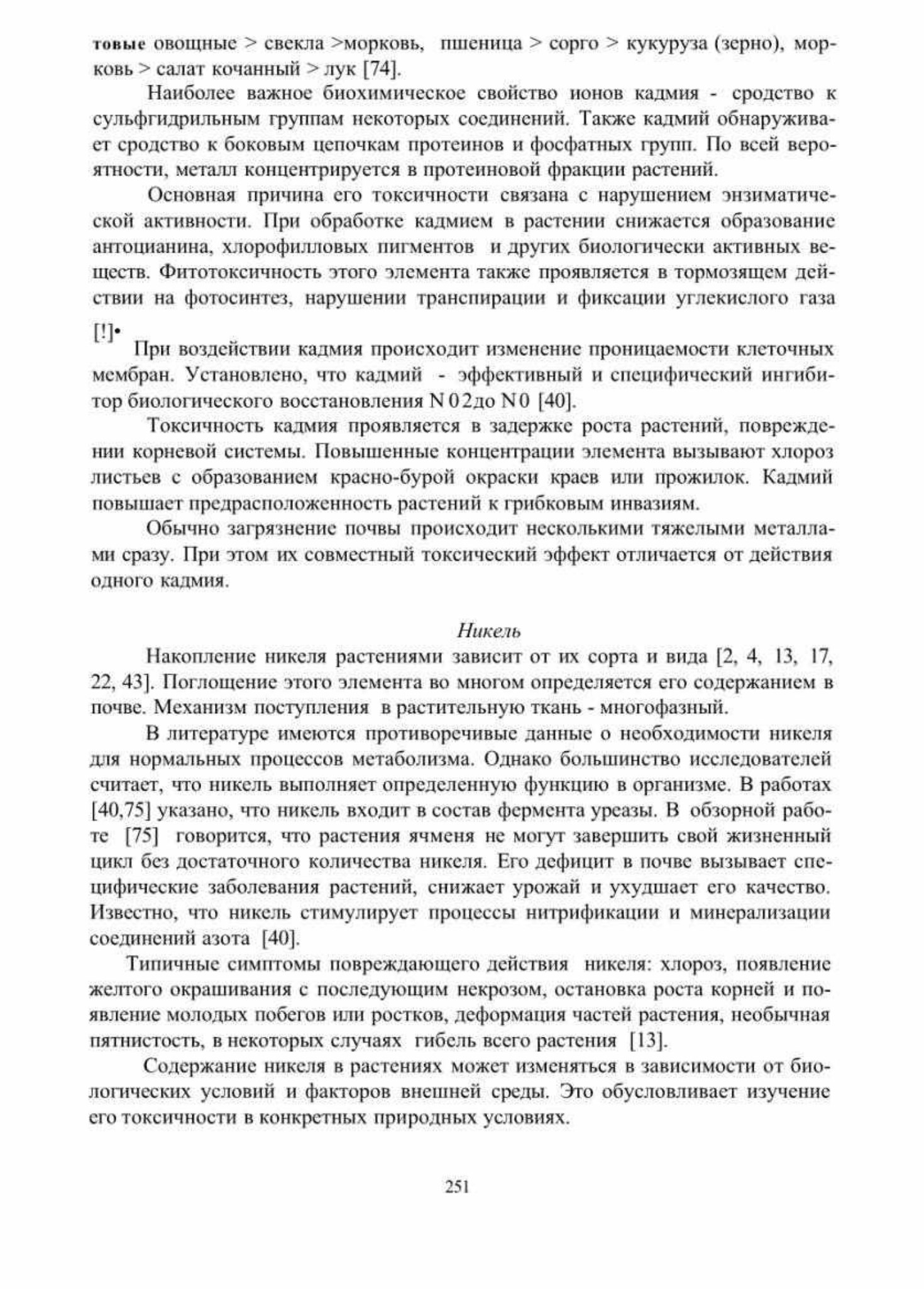 товые овощные > свекла >морковь, пшеница > сорго > кукуруза (зерно), морковь > салат кочанный > лук [74].

Наиболее важное биохимическое свойство ионов кадмия - сродство к сульфгидрильным группам некоторых соединений. Также кадмий обнаруживает сродство к боковым цепочкам протеинов и фосфатных групп. По всей вероятности, металл концентрируется в протеиновой фракции растений.

Основная причина его токсичности связана с нарушением энзиматической активности. При обработке кадмием в растении снижается образование антоцианина, хлорофилловых пигментов и других биологически активных веществ. Фитотоксичность этого элемента также проявляется в тормозящем действии на фотосинтез, нарушении транспирации и фиксации углекислого газа [!]•

При воздействии кадмия происходит изменение проницаемости клеточных мембран. Установлено, что кадмий - эффективный и специфический ингибитор биологического восстановления N02до N0 [40].

Токсичность кадмия проявляется в задержке роста растений, повреждении корневой системы. Повышенные концентрации элемента вызывают хлороз листьев с образованием красно-бурой окраски краев или прожилок. Кадмий повышает предрасположенность растений к грибковым инвазиям.

Обычно загрязнение почвы происходит несколькими тяжелыми металлами сразу. При этом их совместный токсический эффект отличается от действия одного кадмия.

Никель

Накопление никеля растениями зависит от их сорта и вида [2, 4, 13, 17, 22, 43]. Поглощение этого элемента во многом определяется его содержанием в почве. Механизм поступления в растительную ткань - многофазный.

В литературе имеются противоречивые данные о необходимости никеля для нормальных процессов метаболизма. Однако большинство исследователей считает, что никель выполняет определенную функцию в организме. В работах [40,75] указано, что никель входит в состав фермента уреазы. В обзорной работе [75] говорится, что растения ячменя не могут завершить свой жизненный цикл без достаточного количества никеля. Его дефицит в почве вызывает специфические заболевания растений, снижает урожай и ухудшает его качество. Известно, что никель стимулирует процессы нитрификации и минерализации соединений азота [40].

Типичные симптомы повреждающего действия никеля: хлороз, появление желтого окрашивания с последующим некрозом, остановка роста корней и появление молодых побегов или ростков, деформация частей растения, необычная пятнистость, в некоторых случаях гибель всего растения [13].

Содержание никеля в растениях может изменяться в зависимости от биологических условий и факторов внешней среды. Это обусловливает изучение его токсичности в конкретных природных условиях.

251